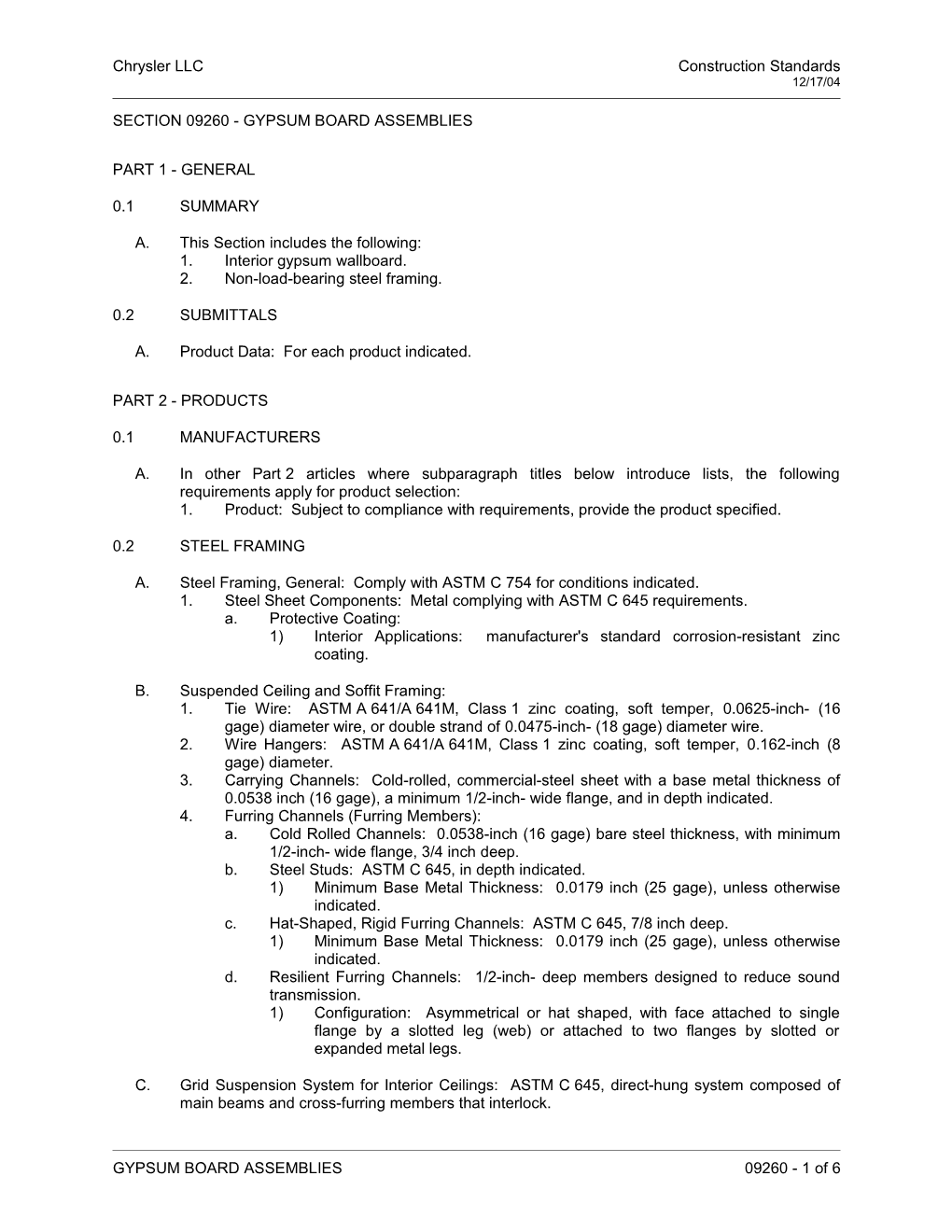 Chrysler LLC

Construction Standards
12/17/04

SECTION 09260 - GYPSUM BOARD ASSEMBLIES

PART 1 - GENERAL

0.1 SUMMARY

A. This Section includes the following:
1. Interior gypsum wallboard.
2. Non-load-bearing steel framing.

0.2 SUBMITTALS

A. Product Data: For each product indicated.

PART 2 - PRODUCTS

0.1 MANUFACTURERS

A. In other Part 2 articles where subparagraph titles below introduce lists, the following requirements apply for product selection:
1. Product: Subject to compliance with requirements, provide the product specified.

0.2 STEEL FRAMING

A. Steel Framing, General: Comply with ASTM C 754 for conditions indicated.
1. Steel Sheet Components: Metal complying with ASTM C 645 requirements.
a. Protective Coating:
1) Interior Applications: manufacturer's standard corrosion-resistant zinc coating.

B. Suspended Ceiling and Soffit Framing:
1. Tie Wire: ASTM A 641/A 641M, Class 1 zinc coating, soft temper, 0.0625-inch- (16 gage) diameter wire, or double strand of 0.0475-inch- (18 gage) diameter wire.
2. Wire Hangers: ASTM A 641/A 641M, Class 1 zinc coating, soft temper, 0.162-inch (8 gage) diameter.
3. Carrying Channels: Cold-rolled, commercial-steel sheet with a base metal thickness of 0.0538 inch (16 gage), a minimum 1/2-inch- wide flange, and in depth indicated.
4. Furring Channels (Furring Members):
a. Cold Rolled Channels: 0.0538-inch (16 gage) bare steel thickness, with minimum 1/2-inch- wide flange, 3/4 inch deep.
b. Steel Studs: ASTM C 645, in depth indicated.
1) Minimum Base Metal Thickness: 0.0179 inch (25 gage), unless otherwise indicated.
c. Hat-Shaped, Rigid Furring Channels: ASTM C 645, 7/8 inch deep.
1) Minimum Base Metal Thickness: 0.0179 inch (25 gage), unless otherwise indicated.
d. Resilient Furring Channels: 1/2-inch- deep members designed to reduce sound transmission.
1) Configuration: Asymmetrical or hat shaped, with face attached to single flange by a slotted leg (web) or attached to two flanges by slotted or expanded metal legs.

C. Grid Suspension System for Interior Ceilings: ASTM C 645, direct-hung system composed of main beams and cross-furring members that interlock.

GYPSUM BOARD ASSEMBLIES

09260 - 1 of 6